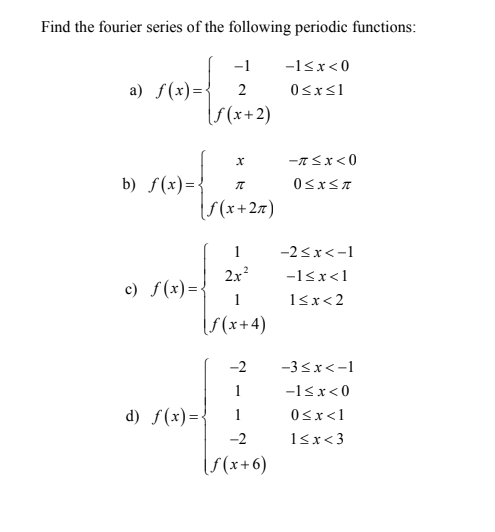 Find the fourier series of the following periodic functions:

a) $f(x)=\begin{cases} -1 & -1\le x<0 \\ 2 & 0\le x\le 1 \\ f(x+2) & \end{cases}$

b) $f(x)=\begin{cases} x & -\pi\le x<0 \\ \pi & 0\le x\le \pi \\ f(x+2\pi) & \end{cases}$

c) $f(x)=\begin{cases} 1 & -2\le x<-1 \\ 2x^2 & -1\le x<1 \\ 1 & 1\le x<2 \\ f(x+4) & \end{cases}$

d) $f(x)=\begin{cases} -2 & -3\le x<-1 \\ 1 & -1\le x<0 \\ 1 & 0\le x<1 \\ -2 & 1\le x<3 \\ f(x+6) & \end{cases}$